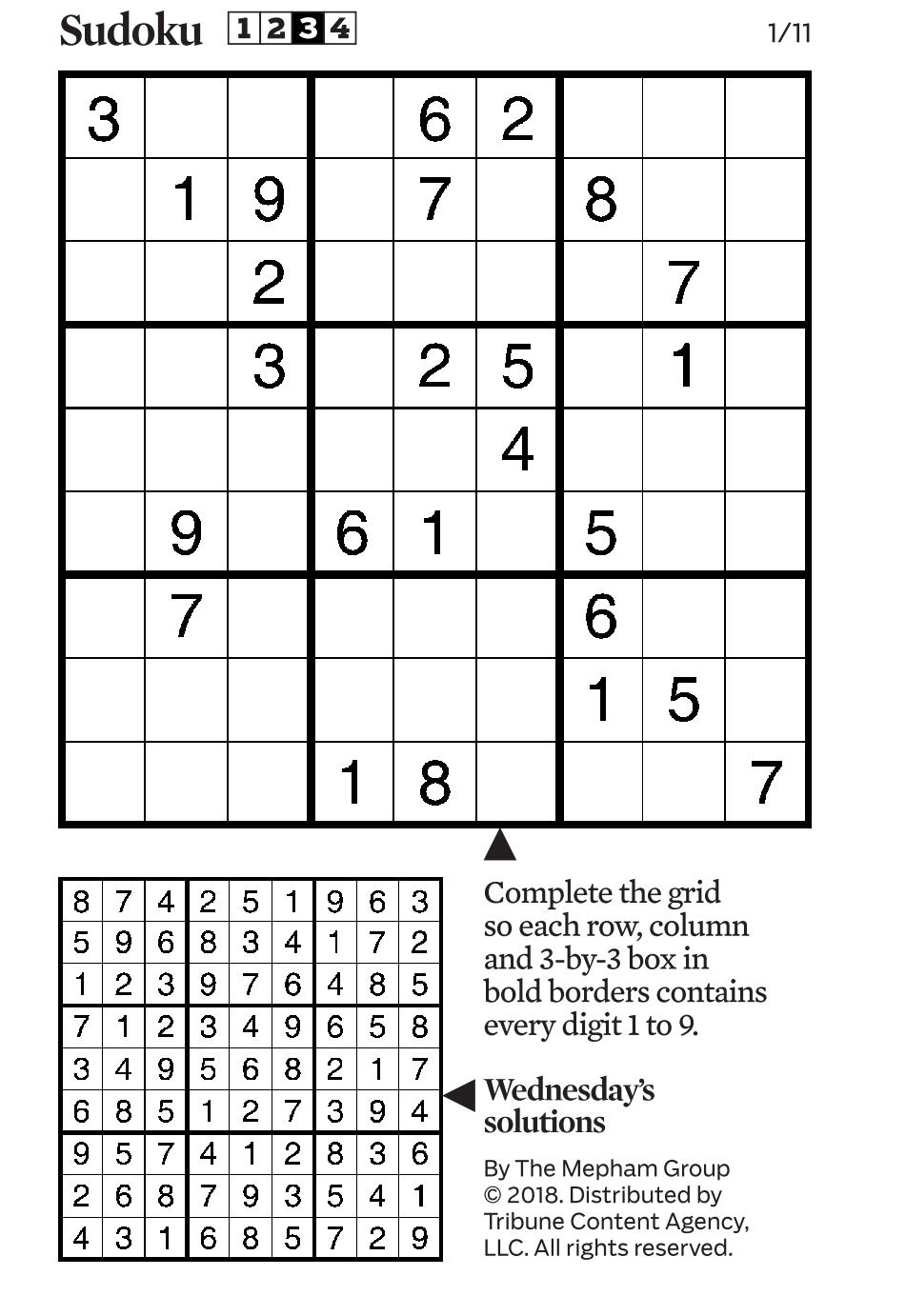 Sudoku 1 2 3 4 1/11

| | | | | | | | | |
|---|---|---|---|---|---|---|---|---|
| 3 | | | | 6 | 2 | | | |
| | 1 | 9 | | 7 | | 8 | | |
| | | 2 | | | | | 7 | |
| | | 3 | | 2 | 5 | | 1 | |
| | | | | | 4 | | | |
| | 9 | | 6 | 1 | | 5 | | |
| | 7 | | | | | 6 | | |
| | | | | | | 1 | 5 | |
| | | | 1 | 8 | | | | 7 |

| | | | | | | | | |
|---|---|---|---|---|---|---|---|---|
| 8 | 7 | 4 | 2 | 5 | 1 | 9 | 6 | 3 |
| 5 | 9 | 6 | 8 | 3 | 4 | 1 | 7 | 2 |
| 1 | 2 | 3 | 9 | 7 | 6 | 4 | 8 | 5 |
| 7 | 1 | 2 | 3 | 4 | 9 | 6 | 5 | 8 |
| 3 | 4 | 9 | 5 | 6 | 8 | 2 | 1 | 7 |
| 6 | 8 | 5 | 1 | 2 | 7 | 3 | 9 | 4 |
| 9 | 5 | 7 | 4 | 1 | 2 | 8 | 3 | 6 |
| 2 | 6 | 8 | 7 | 9 | 3 | 5 | 4 | 1 |
| 4 | 3 | 1 | 6 | 8 | 5 | 7 | 2 | 9 |

Complete the grid so each row, column and 3-by-3 box in bold borders contains every digit 1 to 9.

Wednesday's solutions

By The Mepham Group © 2018. Distributed by Tribune Content Agency, LLC. All rights reserved.